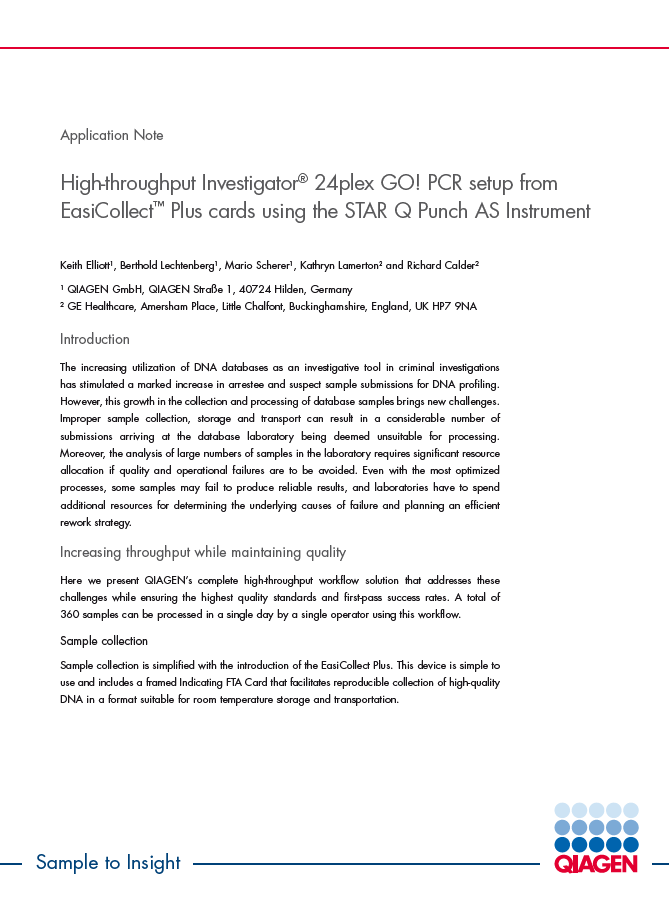 Application Note

High-throughput Investigator® 24plex GO! PCR setup from EasiCollect™ Plus cards using the STAR Q Punch AS Instrument

Keith Elliott¹, Berthold Lechtenberg¹, Mario Scherer¹, Kathryn Lamerton² and Richard Calder²

¹ QIAGEN GmbH, QIAGEN Straße 1, 40724 Hilden, Germany
² GE Healthcare, Amersham Place, Little Chalfont, Buckinghamshire, England, UK HP7 9NA

Introduction

The increasing utilization of DNA databases as an investigative tool in criminal investigations has stimulated a marked increase in arrestee and suspect sample submissions for DNA profiling. However, this growth in the collection and processing of database samples brings new challenges. Improper sample collection, storage and transport can result in a considerable number of submissions arriving at the database laboratory being deemed unsuitable for processing. Moreover, the analysis of large numbers of samples in the laboratory requires significant resource allocation if quality and operational failures are to be avoided. Even with the most optimized processes, some samples may fail to produce reliable results, and laboratories have to spend additional resources for determining the underlying causes of failure and planning an efficient rework strategy.

Increasing throughput while maintaining quality

Here we present QIAGEN's complete high-throughput workflow solution that addresses these challenges while ensuring the highest quality standards and first-pass success rates. A total of 360 samples can be processed in a single day by a single operator using this workflow.

Sample collection

Sample collection is simplified with the introduction of the EasiCollect Plus. This device is simple to use and includes a framed Indicating FTA Card that facilitates reproducible collection of high-quality DNA in a format suitable for room temperature storage and transportation.

Sample to Insight

QIAGEN